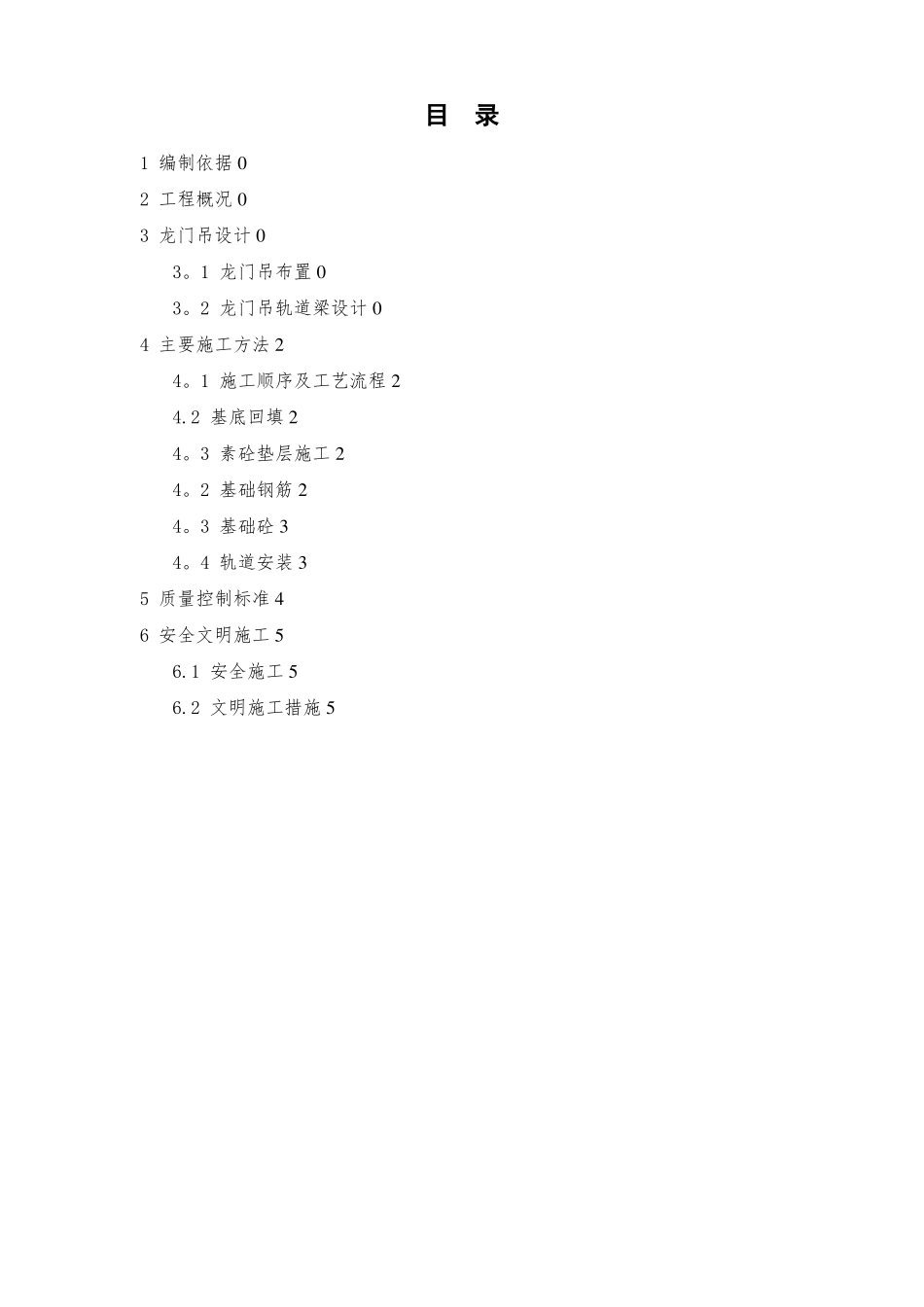 目 录

1 编制依据 0

2 工程概况 0

3 龙门吊设计 0

3。1 龙门吊布置 0

3。2 龙门吊轨道梁设计 0

4 主要施工方法 2

4。1 施工顺序及工艺流程 2

4.2 基底回填 2

4。3 素砼垫层施工 2

4。2 基础钢筋 2

4。3 基础砼 3

4。4 轨道安装 3

5 质量控制标准 4

6 安全文明施工 5

6.1 安全施工 5

6.2 文明施工措施 5